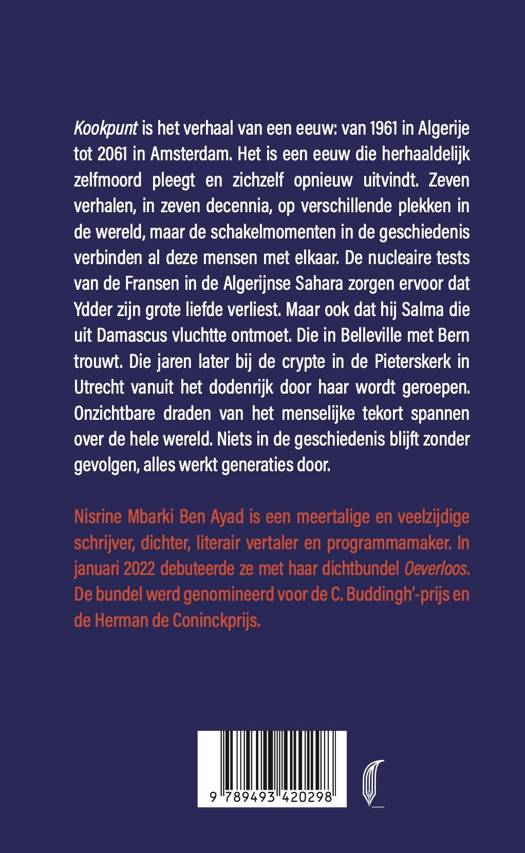 Kookpunt is het verhaal van een eeuw: van 1961 in Algerije tot 2061 in Amsterdam. Het is een eeuw die herhaaldelijk zelfmoord pleegt en zichzelf opnieuw uitvindt. Zeven verhalen, in zeven decennia, op verschillende plekken in de wereld, maar de schakelmomenten in de geschiedenis verbinden al deze mensen met elkaar. De nucleaire tests van de Fransen in de Algerijnse Sahara zorgen ervoor dat Ydder zijn grote liefde verliest. Maar ook dat hij Salma die uit Damascus vluchtte ontmoet. Die in Belleville met Bern trouwt. Die jaren later bij de crypte in de Pieterskerk in Utrecht vanuit het dodenrijk door haar wordt geroepen. Onzichtbare draden van het menselijke tekort spannen over de hele wereld. Niets in de geschiedenis blijft zonder gevolgen, alles werkt generaties door.

Nisrine Mbarki Ben Ayad is een meertalige en veelzijdige schrijver, dichter, literair vertaler en programmamaker. In januari 2022 debuteerde ze met haar dichtbundel Oeverloos. De bundel werd genomineerd voor de C. Buddingh'-prijs en de Herman de Coninckprijs.

9 789493 420298